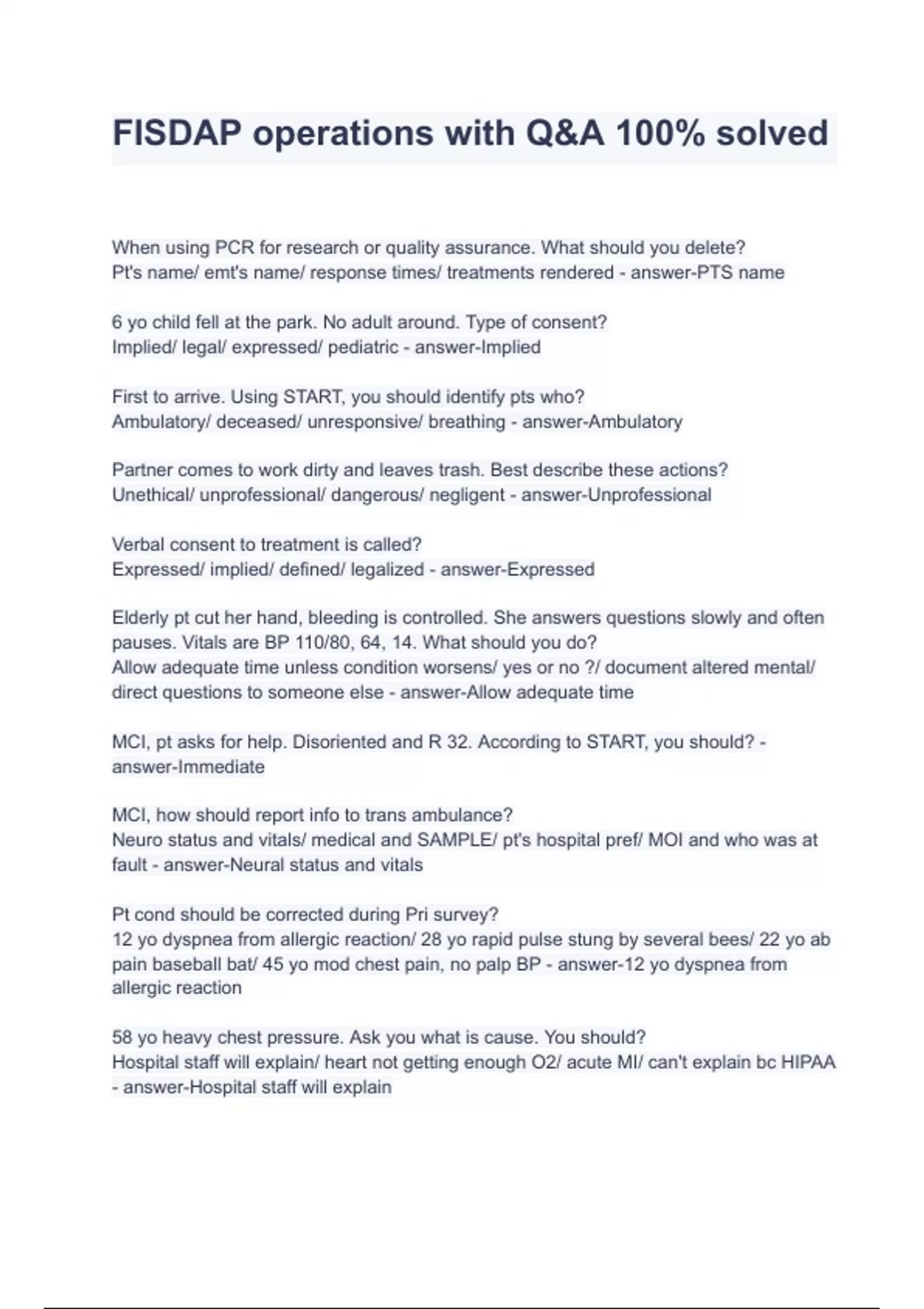 FISDAP operations with Q&A 100% solved

When using PCR for research or quality assurance. What should you delete?
Pt's name/ emt's name/ response times/ treatments rendered - answer-PTS name

6 yo child fell at the park. No adult around. Type of consent?
Implied/ legal/ expressed/ pediatric - answer-Implied

First to arrive. Using START, you should identify pts who?
Ambulatory/ deceased/ unresponsive/ breathing - answer-Ambulatory

Partner comes to work dirty and leaves trash. Best describe these actions?
Unethical/ unprofessional/ dangerous/ negligent - answer-Unprofessional

Verbal consent to treatment is called?
Expressed/ implied/ defined/ legalized - answer-Expressed

Elderly pt cut her hand, bleeding is controlled. She answers questions slowly and often pauses. Vitals are BP 110/80, 64, 14. What should you do?
Allow adequate time unless condition worsens/ yes or no ?/ document altered mental/ direct questions to someone else - answer-Allow adequate time

MCI, pt asks for help. Disoriented and R 32. According to START, you should? - answer-Immediate

MCI, how should report info to trans ambulance?
Neuro status and vitals/ medical and SAMPLE/ pt's hospital pref/ MOI and who was at fault - answer-Neural status and vitals

Pt cond should be corrected during Pri survey?
12 yo dyspnea from allergic reaction/ 28 yo rapid pulse stung by several bees/ 22 yo ab pain baseball bat/ 45 yo mod chest pain, no palp BP - answer-12 yo dyspnea from allergic reaction

58 yo heavy chest pressure. Ask you what is cause. You should?
Hospital staff will explain/ heart not getting enough O2/ acute MI/ can't explain bc HIPAA - answer-Hospital staff will explain